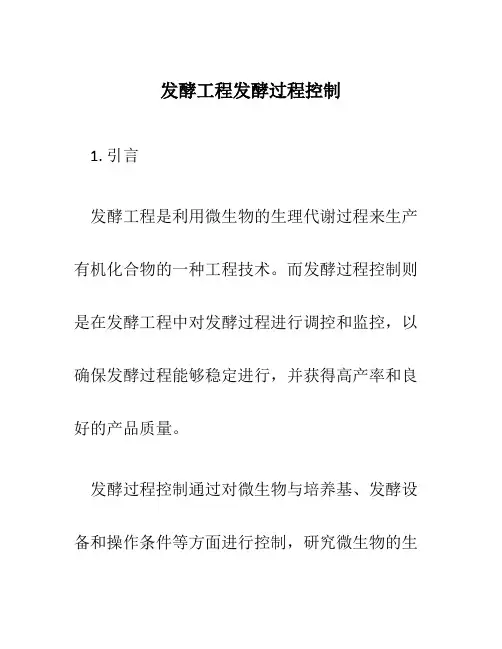 发酵工程发酵过程控制

1. 引言

发酵工程是利用微生物的生理代谢过程来生产有机化合物的一种工程技术。而发酵过程控制则是在发酵工程中对发酵过程进行调控和监控，以确保发酵过程能够稳定进行，并获得高产率和良好的产品质量。

发酵过程控制通过对微生物与培养基、发酵设备和操作条件等方面进行控制，研究微生物的生